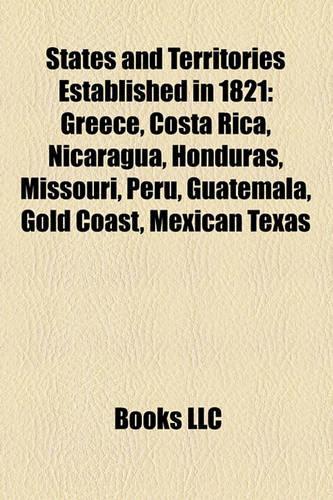 States and Territories Established in 1821: Greece, Costa Rica, Nicaragua, Honduras, Missouri, Peru, Guatemala, Gold Coast, Mexican Texas

Books LLC